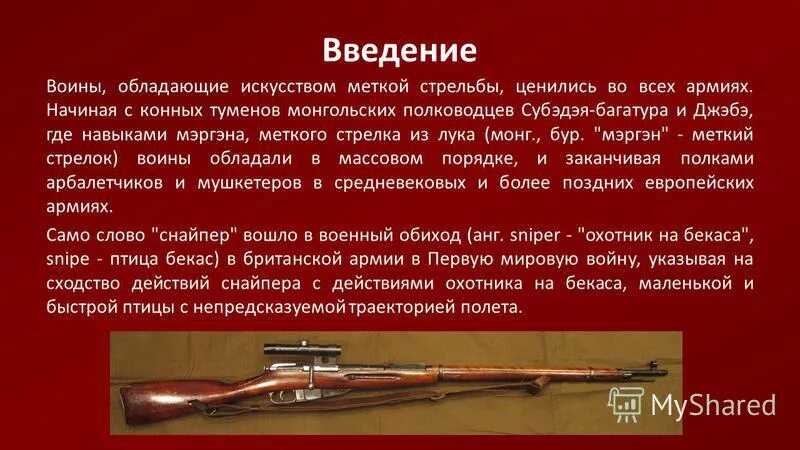 Введение

Воины, обладающие искусством меткой стрельбы, ценились во всех армиях. Начиная с конных туменов монгольских полководцев Субэдэя-багатура и Джэбэ, где навыками мэргэна, меткого стрелка из лука (монг., бур. "мэргэн" - меткий стрелок) воины обладали в массовом порядке, и заканчивая полками арбалетчиков и мушкетеров в средневековых и более поздних европейских армиях.

Само слово "снайпер" вошло в военный обиход (анг. sniper - "охотник на бекаса", snipe - птица бекас) в британской армии в Первую мировую войну, указывая на сходство действий снайпера с действиями охотника на бекаса, маленькой и быстрой птицы с непредсказуемой траекторией полета.

MyShared